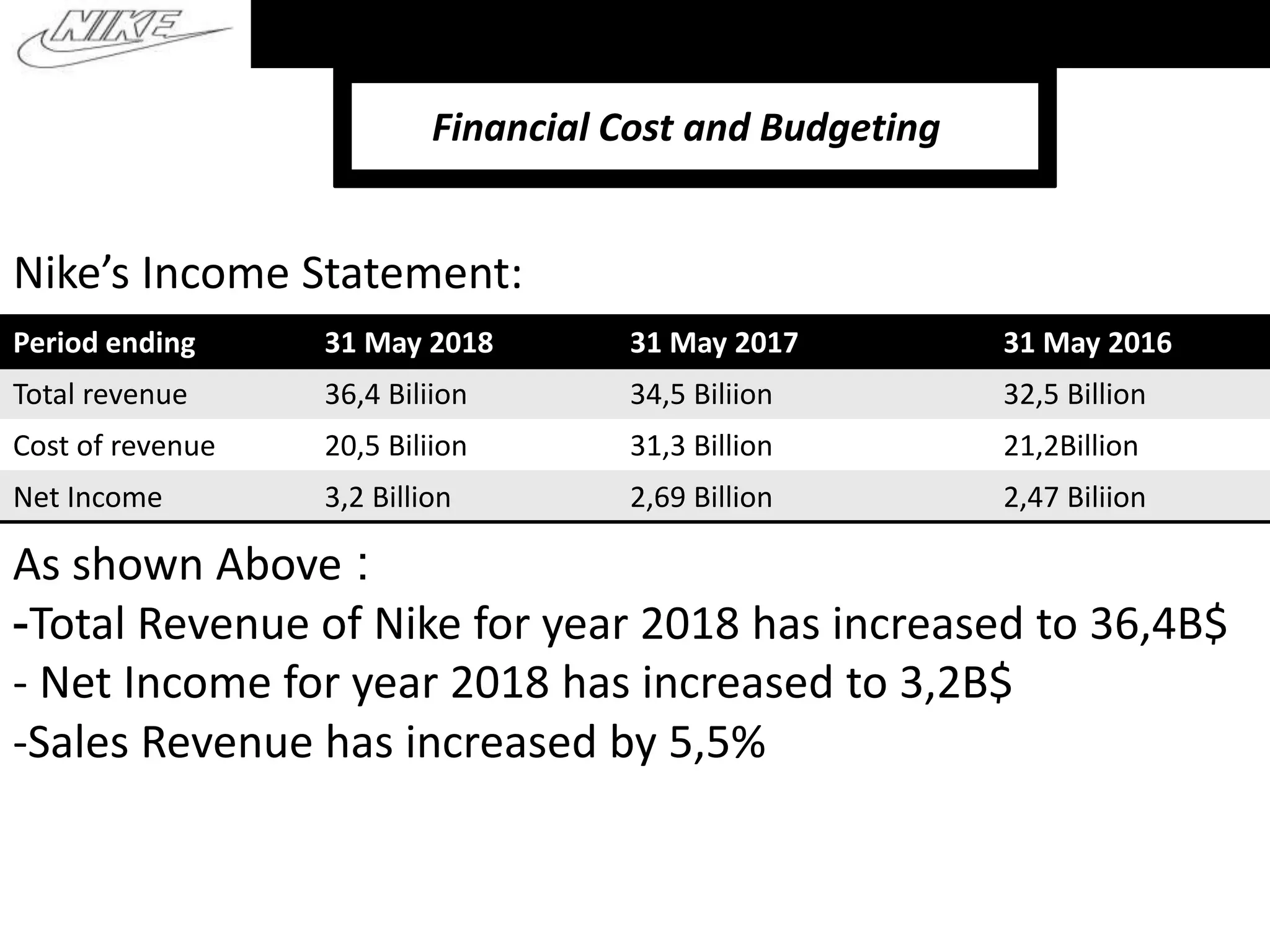 NIKE

Financial Cost and Budgeting

Nike’s Income Statement:

| Period ending | 31 May 2018 | 31 May 2017 | 31 May 2016 |
|---|---|---|---|
| Total revenue | 36,4 Biliion | 34,5 Biliion | 32,5 Billion |
| Cost of revenue | 20,5 Biliion | 31,3 Billion | 21,2Billion |
| Net Income | 3,2 Billion | 2,69 Billion | 2,47 Biliion |

As shown Above :
-Total Revenue of Nike for year 2018 has increased to 36,4B$
- Net Income for year 2018 has increased to 3,2B$
-Sales Revenue has increased by 5,5%